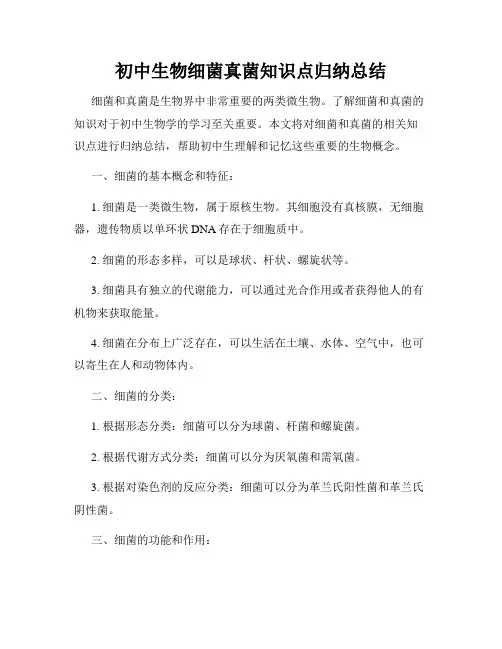 初中生物细菌真菌知识点归纳总结

细菌和真菌是生物界中非常重要的两类微生物。了解细菌和真菌的知识对于初中生物学的学习至关重要。本文将对细菌和真菌的相关知识点进行归纳总结，帮助初中生理解和记忆这些重要的生物概念。

一、细菌的基本概念和特征：

1. 细菌是一类微生物，属于原核生物。其细胞没有真核膜，无细胞器，遗传物质以单环状 DNA 存在于细胞质中。

2. 细菌的形态多样，可以是球状、杆状、螺旋状等。

3. 细菌具有独立的代谢能力，可以通过光合作用或者获得他人的有机物来获取能量。

4. 细菌在分布上广泛存在，可以生活在土壤、水体、空气中，也可以寄生在人和动物体内。

二、细菌的分类：

1. 根据形态分类：细菌可以分为球菌、杆菌和螺旋菌。

2. 根据代谢方式分类：细菌可以分为厌氧菌和需氧菌。

3. 根据对染色剂的反应分类：细菌可以分为革兰氏阳性菌和革兰氏阴性菌。

三、细菌的功能和作用：